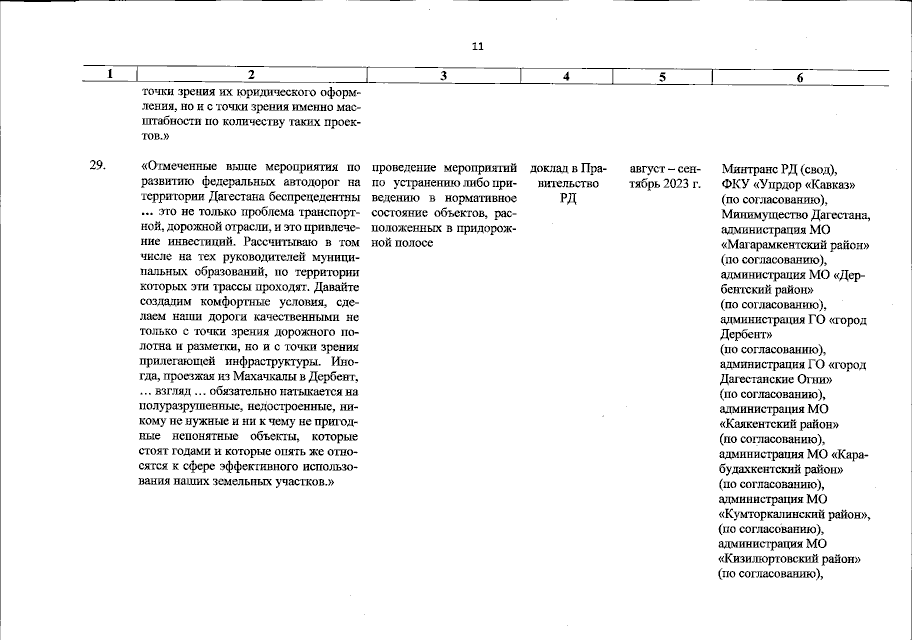 11

| 1 | 2 | 3 | 4 | 5 | 6 |
|---|---|---|---|---|---|
|  | точки зрения их юридического оформления, но и с точки зрения именно масштабности по количеству таких проектов.» |  |  |  |  |
| 29. | «Отмеченные выше мероприятия по развитию федеральных автодорог на территории Дагестана беспрецедентны … это не только проблема транспортной, дорожной отрасли, и это привлечение инвестиций. Рассчитываю в том числе на тех руководителей муниципальных образований, по территории которых эти трассы проходят. Давайте создадим комфортные условия, сделаем наши дороги качественными не только с точки зрения дорожного полотна и разметки, но и с точки зрения прилегающей инфраструктуры. Иногда, проезжая из Махачкалы в Дербент, … взгляд … обязательно натыкается на полуразрушенные, недостроенные, никому не нужные и ни к чему не пригодные непонятные объекты, которые стоят годами и которые опять же относятся к сфере эффективного использования наших земельных участков.» | проведение мероприятий по устранению либо приведению в нормативное состояние объектов, расположенных в придорожной полосе | доклад в Правительство РД | август – сентябрь 2023 г. | Минтранс РД (свод), ФКУ «Упрдор «Кавказ» (по согласованию), Минимущество Дагестана, администрация МО «Магарамкентский район» (по согласованию), администрация МО «Дербентский район» (по согласованию), администрация ГО «город Дербент» (по согласованию), администрация ГО «город Дагестанские Огни» (по согласованию), администрация МО «Каякентский район» (по согласованию), администрация МО «Карабудахкентский район» (по согласованию), администрация МО «Кумторкалинский район», (по согласованию), администрация МО «Кизилюртовский район» (по согласованию), |